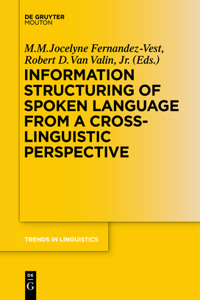 DE GRUYTER
MOUTON

M.M.Jocelyne Fernandez-Vest, Robert D.Van Valin, Jr. (Eds.)

INFORMATION STRUCTURING OF SPOKEN LANGUAGE FROM A CROSS-LINGUISTIC PERSPECTIVE

TRENDS IN LINGUISTICS

DE
G